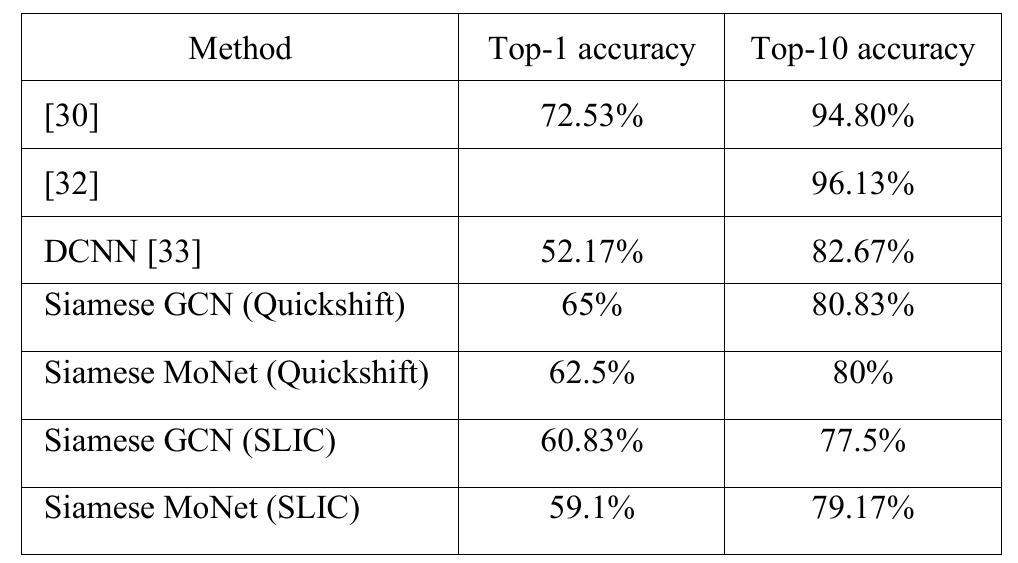 | Method | Top-1 accuracy | Top-10 accuracy |
|---|---|---|
| [30] | 72.53% | 94.80% |
| [32] | | 96.13% |
| DCNN [33] | 52.17% | 82.67% |
| Siamese GCN (Quickshift) | 65% | 80.83% |
| Siamese MoNet (Quickshift) | 62.5% | 80% |
| Siamese GCN (SLIC) | 60.83% | 77.5% |
| Siamese MoNet (SLIC) | 59.1% | 79.17% |